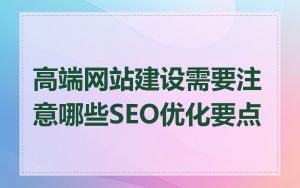 高端网站建设需要注意哪些SEO优化要点